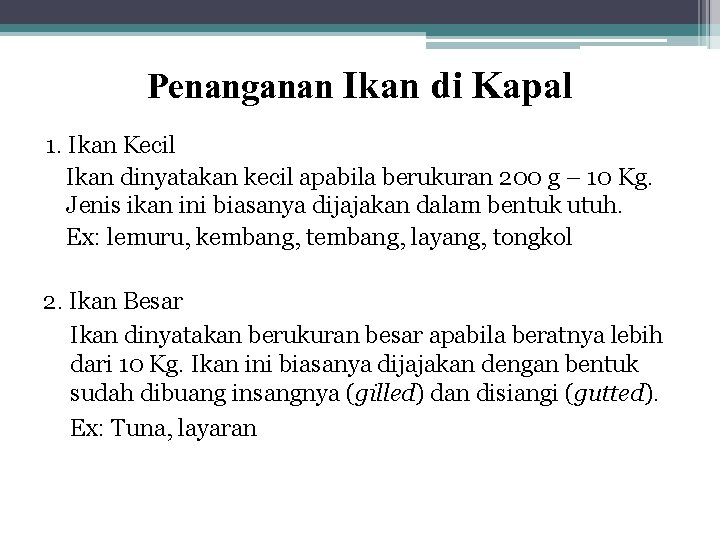 Penanganan Ikan di Kapal

1. Ikan Kecil

Ikan dinyatakan kecil apabila berukuran 200 g – 10 Kg. Jenis ikan ini biasanya dijajakan dalam bentuk utuh.

Ex: lemuru, kembang, tembang, layang, tongkol

2. Ikan Besar

Ikan dinyatakan berukuran besar apabila beratnya lebih dari 10 Kg. Ikan ini biasanya dijajakan dengan bentuk sudah dibuang insangnya (gilled) dan disiangi (gutted).

Ex: Tuna, layaran